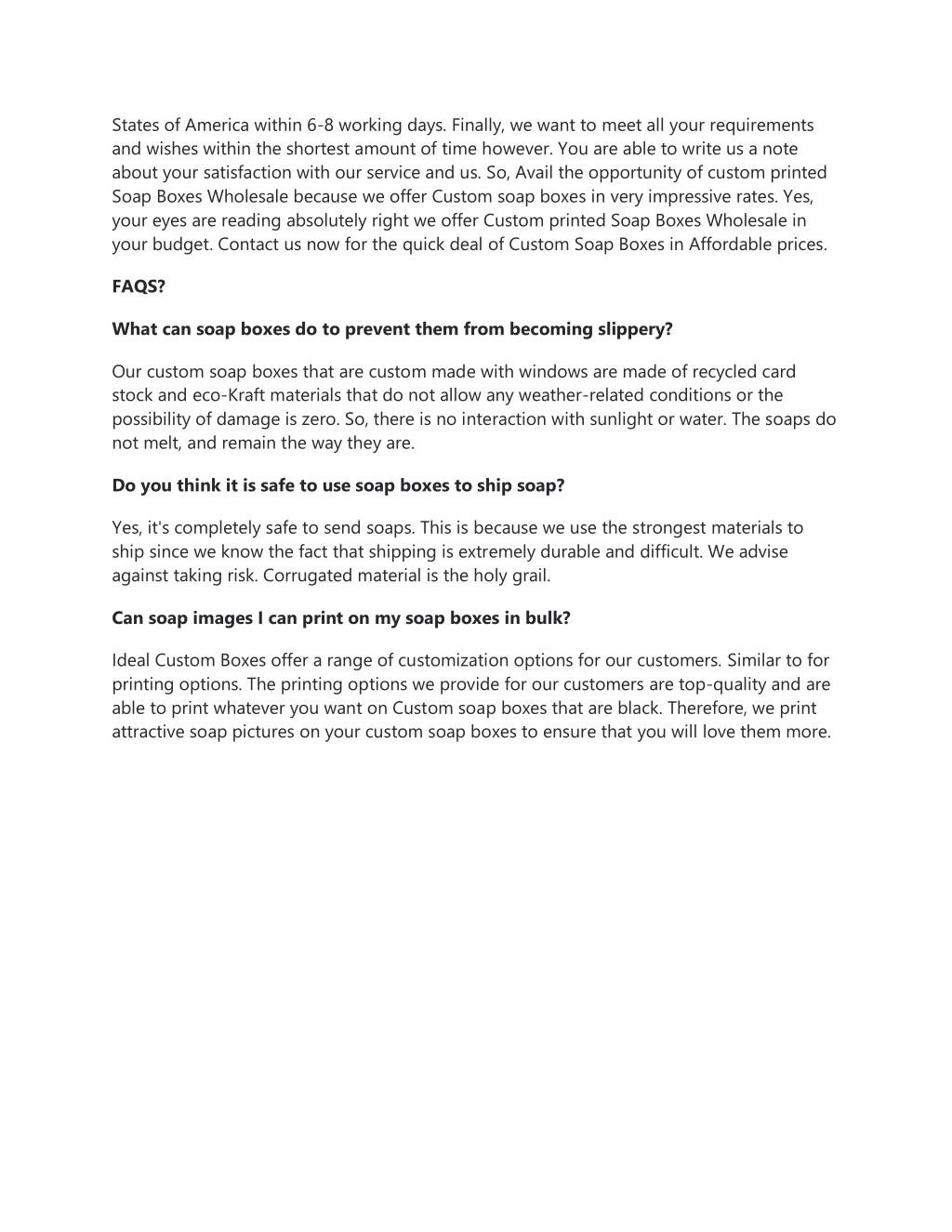 States of America within 6-8 working days. Finally, we want to meet all your requirements and wishes within the shortest amount of time however. You are able to write us a note about your satisfaction with our service and us. So, Avail the opportunity of custom printed Soap Boxes Wholesale because we offer Custom soap boxes in very impressive rates. Yes, your eyes are reading absolutely right we offer Custom printed Soap Boxes Wholesale in your budget. Contact us now for the quick deal of Custom Soap Boxes in Affordable prices.

FAQS?

What can soap boxes do to prevent them from becoming slippery?

Our custom soap boxes that are custom made with windows are made of recycled card stock and eco-Kraft materials that do not allow any weather-related conditions or the possibility of damage is zero. So, there is no interaction with sunlight or water. The soaps do not melt, and remain the way they are.

Do you think it is safe to use soap boxes to ship soap?

Yes, it's completely safe to send soaps. This is because we use the strongest materials to ship since we know the fact that shipping is extremely durable and difficult. We advise against taking risk. Corrugated material is the holy grail.

Can soap images I can print on my soap boxes in bulk?

Ideal Custom Boxes offer a range of customization options for our customers. Similar to for printing options. The printing options we provide for our customers are top-quality and are able to print whatever you want on Custom soap boxes that are black. Therefore, we print attractive soap pictures on your custom soap boxes to ensure that you will love them more.